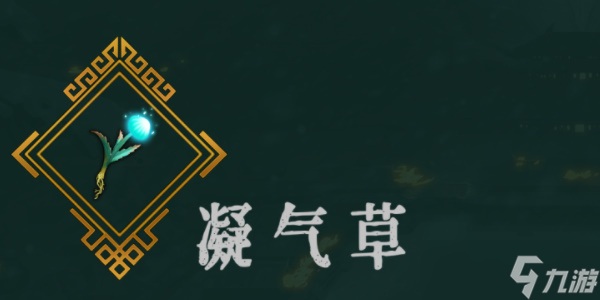 凝气草

九游